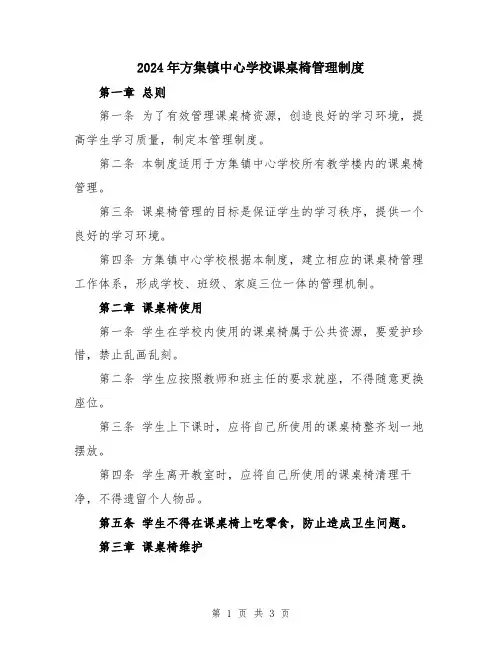 2024年方集镇中心学校课桌椅管理制度

第一章 总则

第一条 为了有效管理课桌椅资源，创造良好的学习环境，提高学生学习质量，制定本管理制度。

第二条 本制度适用于方集镇中心学校所有教学楼内的课桌椅管理。

第三条 课桌椅管理的目标是保证学生的学习秩序，提供一个良好的学习环境。

第四条 方集镇中心学校根据本制度，建立相应的课桌椅管理工作体系，形成学校、班级、家庭三位一体的管理机制。

第二章 课桌椅使用

第一条 学生在学校内使用的课桌椅属于公共资源，要爱护珍惜，禁止乱画乱刻。

第二条 学生应按照教师和班主任的要求就座，不得随意更换座位。

第三条 学生上下课时，应将自己所使用的课桌椅整齐划一地摆放。

第四条 学生离开教室时，应将自己所使用的课桌椅清理干净，不得遗留个人物品。

第五条 学生不得在课桌椅上吃零食，防止造成卫生问题。

第三章 课桌椅维护

第 1 页 共 3 页